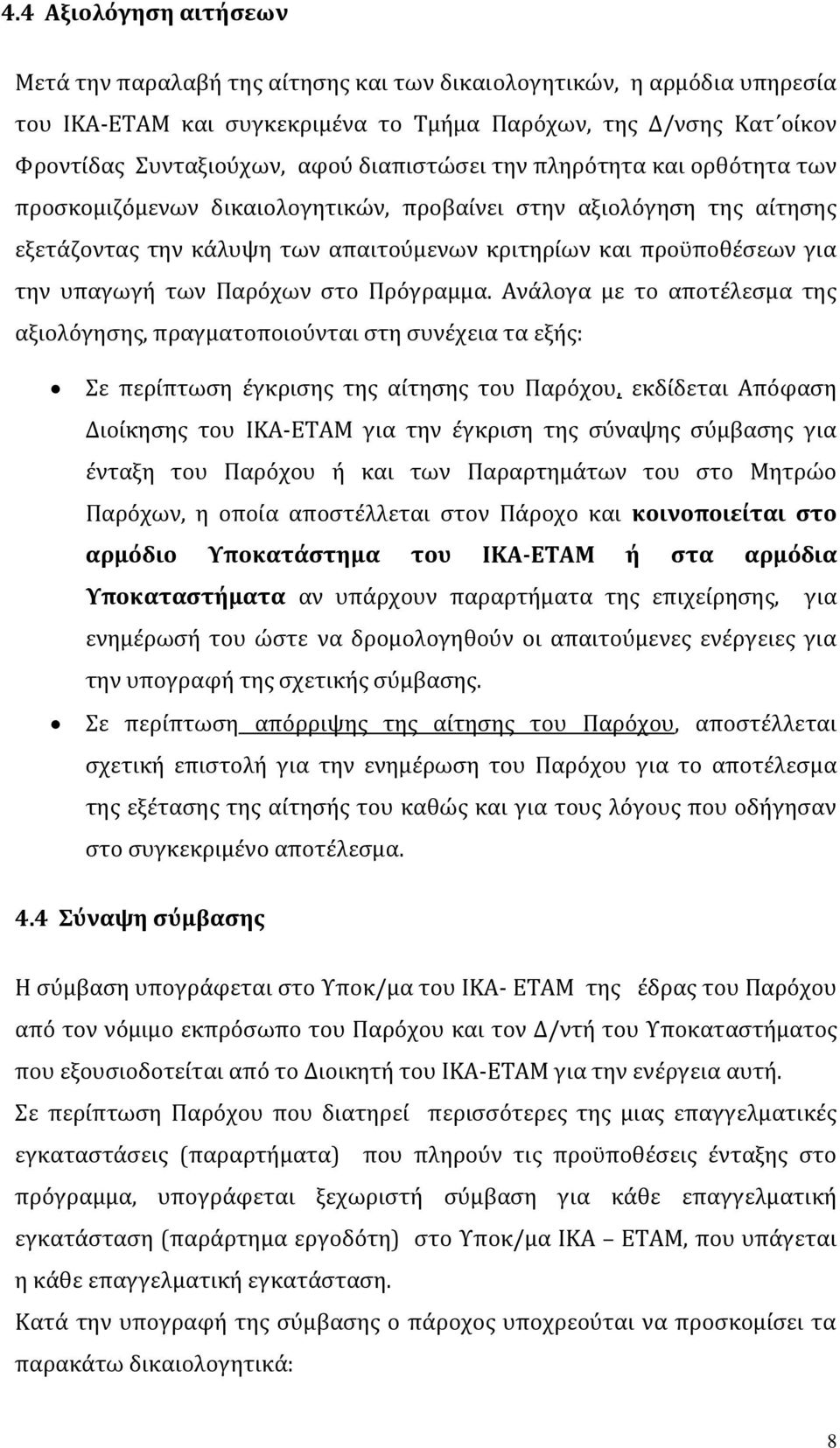 4.4 Αξιολόγηση αιτήσεων

Μετά την παραλαβή της αίτησης και των δικαιολογητικών, η αρμόδια υπηρεσία του ΙΚΑ-ΕΤΑΜ και συγκεκριμένα το Τμήμα Παρόχων, της Δ/νσης Κατ΄οίκον Φροντίδας Συνταξιούχων, αφού διαπιστώσει την πληρότητα και ορθότητα των προσκομιζόμενων δικαιολογητικών, προβαίνει στην αξιολόγηση της αίτησης εξετάζοντας την κάλυψη των απαιτούμενων κριτηρίων και προϋποθέσεων για την υπαγωγή των Παρόχων στο Πρόγραμμα. Ανάλογα με το αποτέλεσμα της αξιολόγησης, πραγματοποιούνται στη συνέχεια τα εξής:

• Σε περίπτωση έγκρισης της αίτησης του Παρόχου, εκδίδεται Απόφαση Διοίκησης του ΙΚΑ-ΕΤΑΜ για την έγκριση της σύναψης σύμβασης για ένταξη του Παρόχου ή και των Παραρτημάτων του στο Μητρώο Παρόχων, η οποία αποστέλλεται στον Πάροχο και κοινοποιείται στο αρμόδιο Υποκατάστημα του ΙΚΑ-ΕΤΑΜ ή στα αρμόδια Υποκαταστήματα αν υπάρχουν παραρτήματα της επιχείρησης, για ενημέρωσή του ώστε να δρομολογηθούν οι απαιτούμενες ενέργειες για την υπογραφή της σχετικής σύμβασης.
• Σε περίπτωση απόρριψης της αίτησης του Παρόχου, αποστέλλεται σχετική επιστολή για την ενημέρωση του Παρόχου για το αποτέλεσμα της εξέτασης της αίτησής του καθώς και για τους λόγους που οδήγησαν στο συγκεκριμένο αποτέλεσμα.

4.4 Σύναψη σύμβασης

Η σύμβαση υπογράφεται στο Υποκ/μα του ΙΚΑ- ΕΤΑΜ της έδρας του Παρόχου από τον νόμιμο εκπρόσωπο του Παρόχου και τον Δ/ντή του Υποκαταστήματος που εξουσιοδοτείται από το Διοικητή του ΙΚΑ-ΕΤΑΜ για την ενέργεια αυτή.
Σε περίπτωση Παρόχου που διατηρεί περισσότερες της μιας επαγγελματικές εγκαταστάσεις (παραρτήματα) που πληρούν τις προϋποθέσεις ένταξης στο πρόγραμμα, υπογράφεται ξεχωριστή σύμβαση για κάθε επαγγελματική εγκατάσταση (παράρτημα εργοδότη) στο Υποκ/μα ΙΚΑ – ΕΤΑΜ, που υπάγεται η κάθε επαγγελματική εγκατάσταση.
Κατά την υπογραφή της σύμβασης ο πάροχος υποχρεούται να προσκομίσει τα παρακάτω δικαιολογητικά:

8